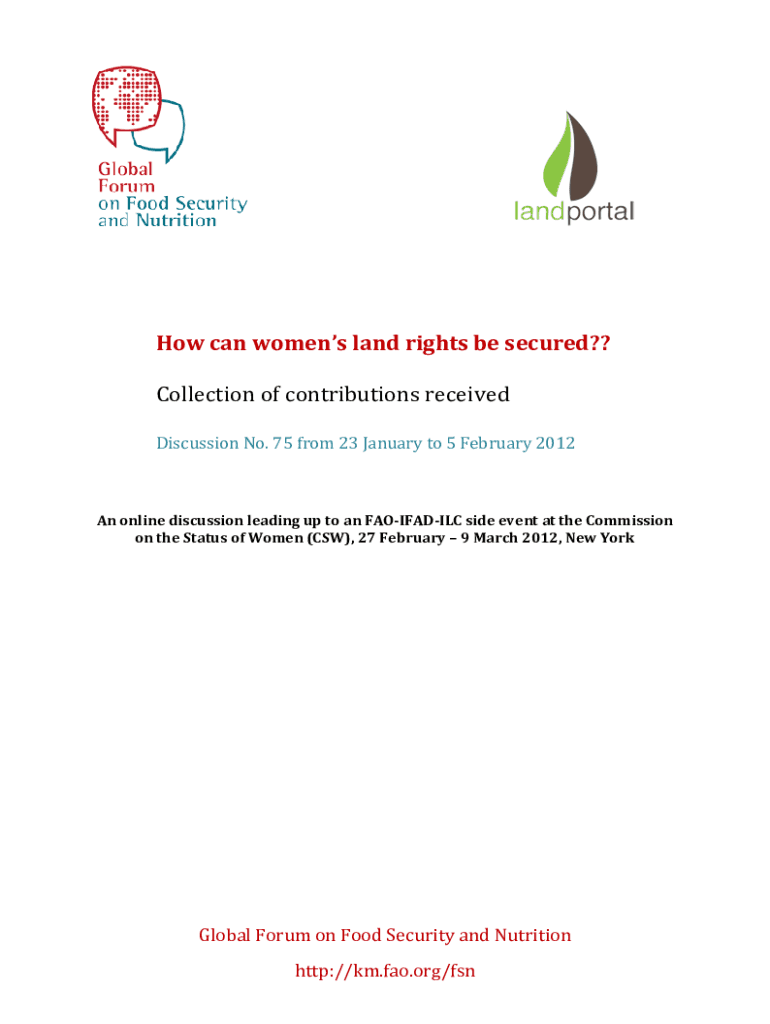 Global Forum on Food Security and Nutrition

landportal

How can women's land rights be secured??

Collection of contributions received

Discussion No. 75 from 23 January to 5 February 2012

An online discussion leading up to an FAO-IFAD-ILC side event at the Commission on the Status of Women (CSW), 27 February – 9 March 2012, New York

Global Forum on Food Security and Nutrition

http://km.fao.org/fsn